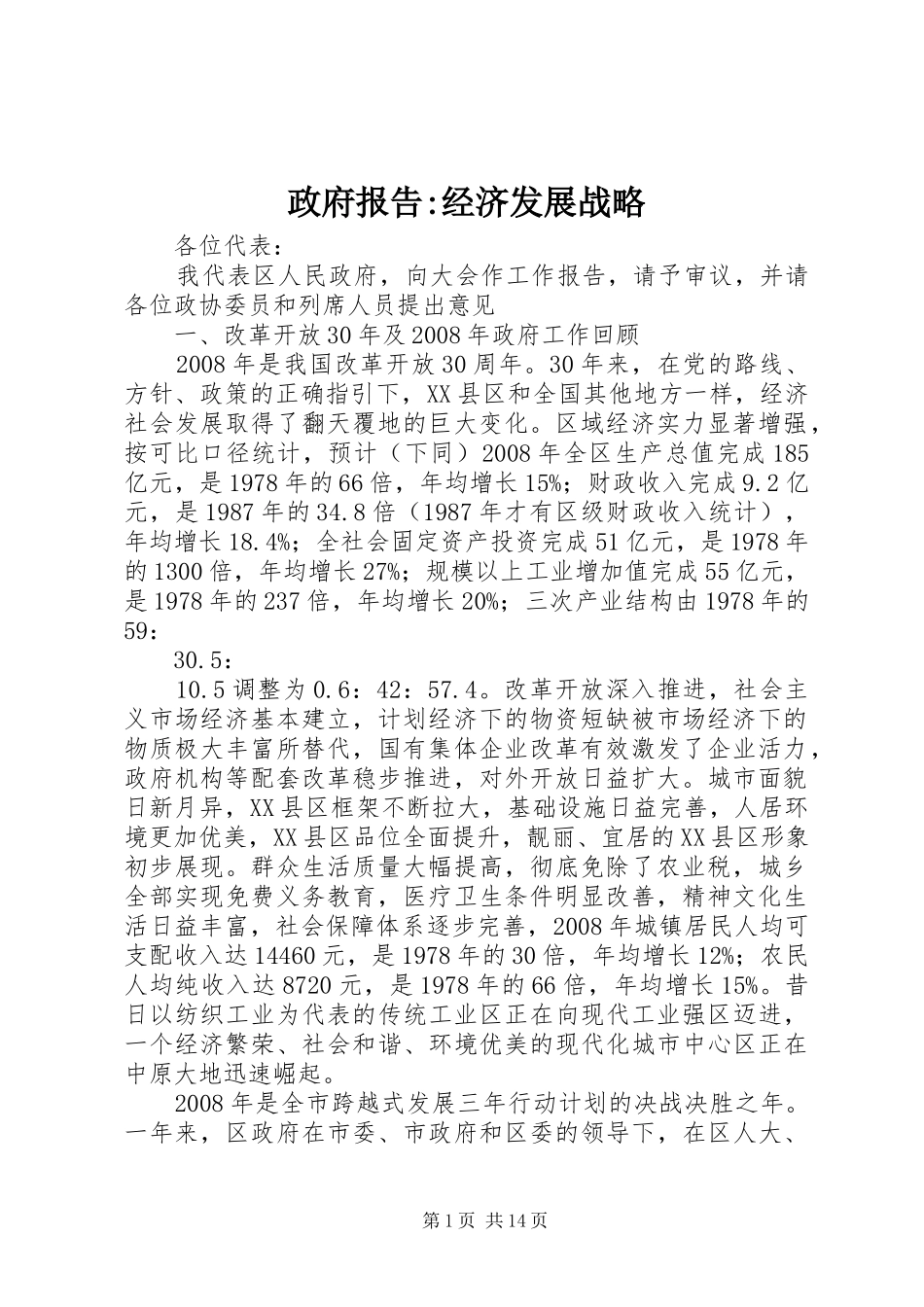 政府报告:经济发展战略

各位代表：

我代表区人民政府，向大会作工作报告，请予审议，并请各位政协委员和列席人员提出意见

一、改革开放30年及2008年政府工作回顾

2008年是我国改革开放30周年。30年来，在党的路线、方针、政策的正确指引下，XX县区和全国其他地方一样，经济社会发展取得了翻天覆地的巨大变化。区域经济实力显著增强，按可比口径统计，预计（下同）2008年全区生产总值完成185亿元，是1978年的66倍，年均增长15%；财政收入完成9.2亿元，是1987年的34.8倍（1987年才有区级财政收入统计），年均增长18.4%；全社会固定资产投资完成51亿元，是1978年的1300倍，年均增长27%；规模以上工业增加值完成55亿元，是1978年的237倍，年均增长20%；三次产业结构由1978年的59：

30.5：

10.5调整为0.6：42：57.4。改革开放深入推进，社会主义市场经济基本建立，计划经济下的物资短缺被市场经济下的物质极大丰富所替代，国有集体企业改革有效激发了企业活力，政府机构等配套改革稳步推进，对外开放日益扩大。城市面貌日新月异，XX县区框架不断拉大，基础设施日益完善，人居环境更加优美，XX县区品位全面提升，靓丽、宜居的XX县区形象初步展现。群众生活质量大幅提高，彻底免除了农业税，城乡全部实现免费义务教育，医疗卫生条件明显改善，精神文化生活日益丰富，社会保障体系逐步完善，2008年城镇居民人均可支配收入达14460元，是1978年的30倍，年均增长12%；农民人均纯收入达8720元，是1978年的66倍，年均增长15%。昔日以纺织工业为代表的传统工业区正在向现代工业强区迈进，一个经济繁荣、社会和谐、环境优美的现代化城市中心区正在中原大地迅速崛起。

2008年是全市跨越式发展三年行动计划的决战决胜之年。一年来，区政府在市委、市政府和区委的领导下，在区人大、

第1页 共14页